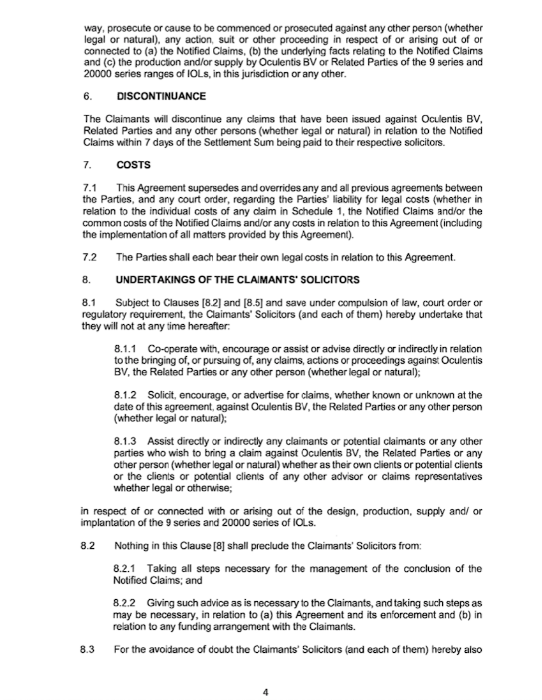 way, prosecute or cause to be commenced or prosecuted against any other person (whether legal or natural), any action, suit or other proceeding in respect of or arising out of or connected to (a) the Notified Claims, (b) the underlying facts relating to the Notified Claims and (c) the production and/or supply by Oculentis BV or Related Parties of the 9 series and 20000 series ranges of IOLs, in this jurisdiction or any other.

6. DISCONTINUANCE

The Claimants will discontinue any claims that have been issued against Oculentis BV, Related Parties and any other persons (whether legal or natural) in relation to the Notified Claims within 7 days of the Settlement Sum being paid to their respective solicitors.

7. COSTS

7.1 This Agreement supersedes and overrides any and all previous agreements between the Parties, and any court order, regarding the Parties' liability for legal costs (whether in relation to the individual costs of any claim in Schedule 1, the Notified Claims and/or the common costs of the Notified Claims and/or any costs in relation to this Agreement (including the implementation of all matters provided by this Agreement).

7.2 The Parties shall each bear their own legal costs in relation to this Agreement.

8. UNDERTAKINGS OF THE CLAIMANTS' SOLICITORS

8.1 Subject to Clauses [8.2] and [8.5] and save under compulsion of law, court order or regulatory requirement, the Claimants' Solicitors (and each of them) hereby undertake that they will not at any time hereafter:

8.1.1 Co-operate with, encourage or assist or advise directly or indirectly in relation to the bringing of, or pursuing of, any claims, actions or proceedings against Oculentis BV, the Related Parties or any other person (whether legal or natural);

8.1.2 Solicit, encourage, or advertise for claims, whether known or unknown at the date of this agreement, against Oculentis BV, the Related Parties or any other person (whether legal or natural);

8.1.3 Assist directly or indirectly any claimants or potential claimants or any other parties who wish to bring a claim against Oculentis BV, the Related Parties or any other person (whether legal or natural) whether as their own clients or potential clients or the clients or potential clients of any other advisor or claims representatives whether legal or otherwise;

in respect of or connected with or arising out of the design, production, supply and/ or implantation of the 9 series and 20000 series of IOLs.

8.2 Nothing in this Clause [8] shall preclude the Claimants' Solicitors from:

8.2.1 Taking all steps necessary for the management of the conclusion of the Notified Claims; and

8.2.2 Giving such advice as is necessary to the Claimants, and taking such steps as may be necessary, in relation to (a) this Agreement and its enforcement and (b) in relation to any funding arrangement with the Claimants.

8.3 For the avoidance of doubt the Claimants' Solicitors (and each of them) hereby also

4